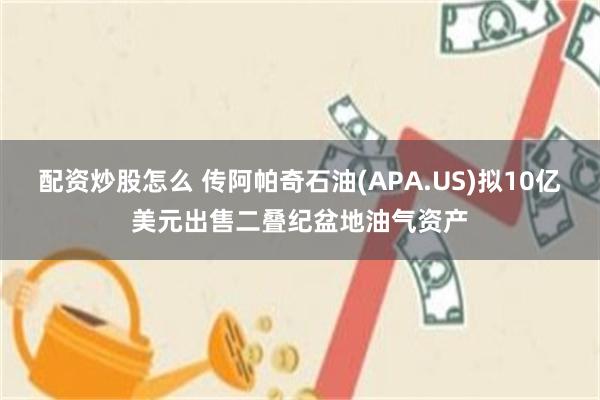 配资炒股怎么 传阿帕奇石油(APA.US)拟10亿美元出售二叠纪盆地油气资产